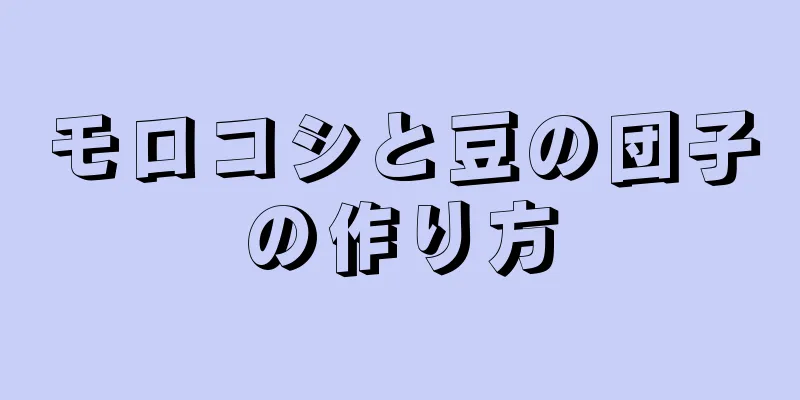 モロコシと豆の団子の作り方